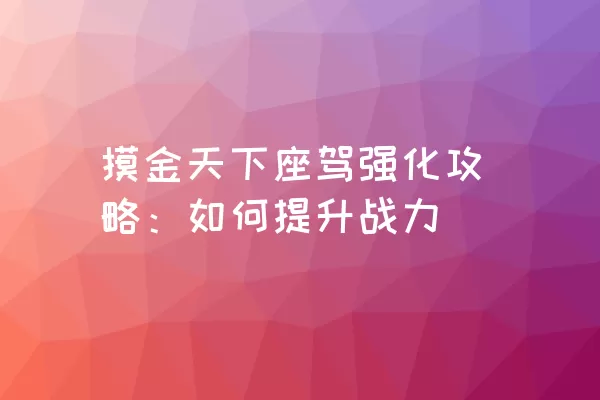 摸金天下座驾强化攻略：如何提升战力